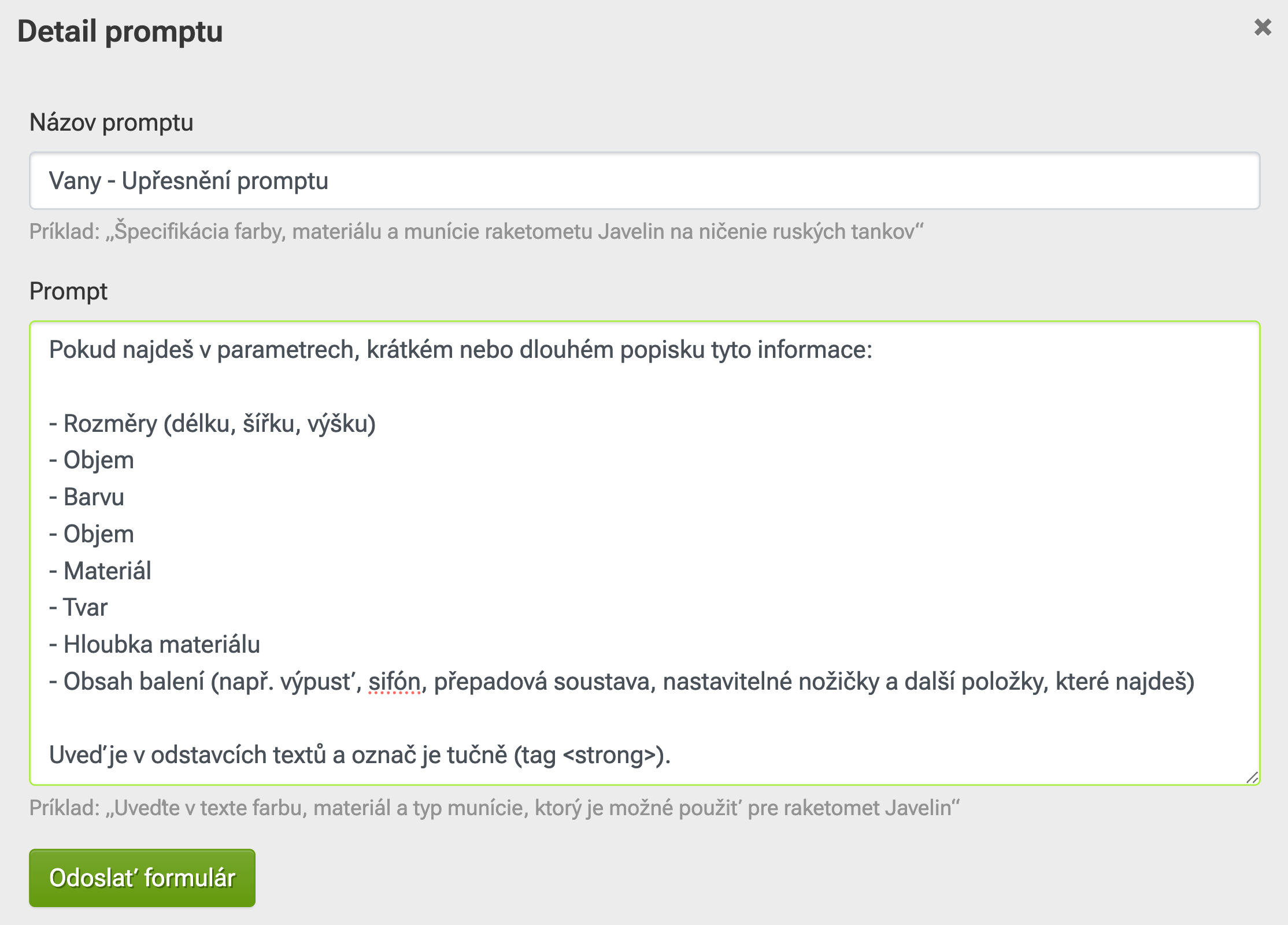 Detail promptu

×

Názov promptu

Vany - Upřesnění promptu

Príklad: „Špecifikácia farby, materiálu a munície raketometu Javelin na ničenie ruských tankov“

Prompt

Pokud najdeš v parametrech, krátkém nebo dlouhém popisku tyto informace:

- Rozměry (délku, šířku, výšku)
- Objem
- Barvu
- Objem
- Materiál
- Tvar
- Hloubka materiálu
- Obsah balení (např. výpusť, sifón, přepadová soustava, nastavitelné nožičky a další položky, které najdeš)

Uveď je v odstavcích textů a označ je tučně (tag <strong>).

Príklad: „Uveďte v texte farbu, materiál a typ munície, ktorý je možné použiť pre raketomet Javelin“

Odoslať formulár